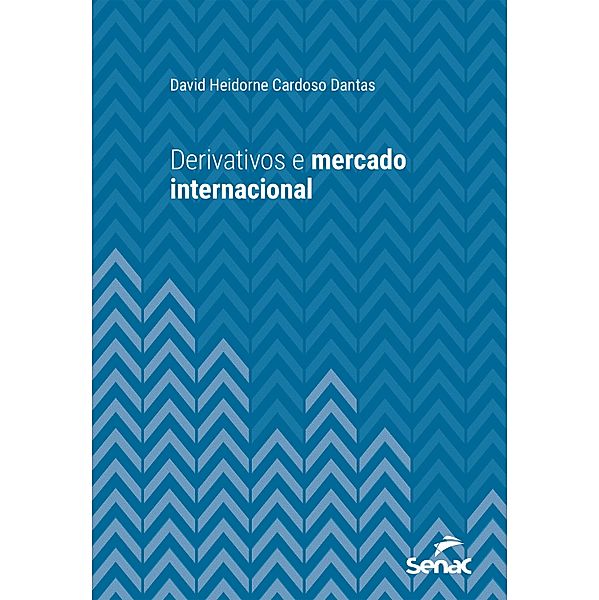 David Heidorne Cardoso Dantas

Derivativos e mercado internacional

Senac